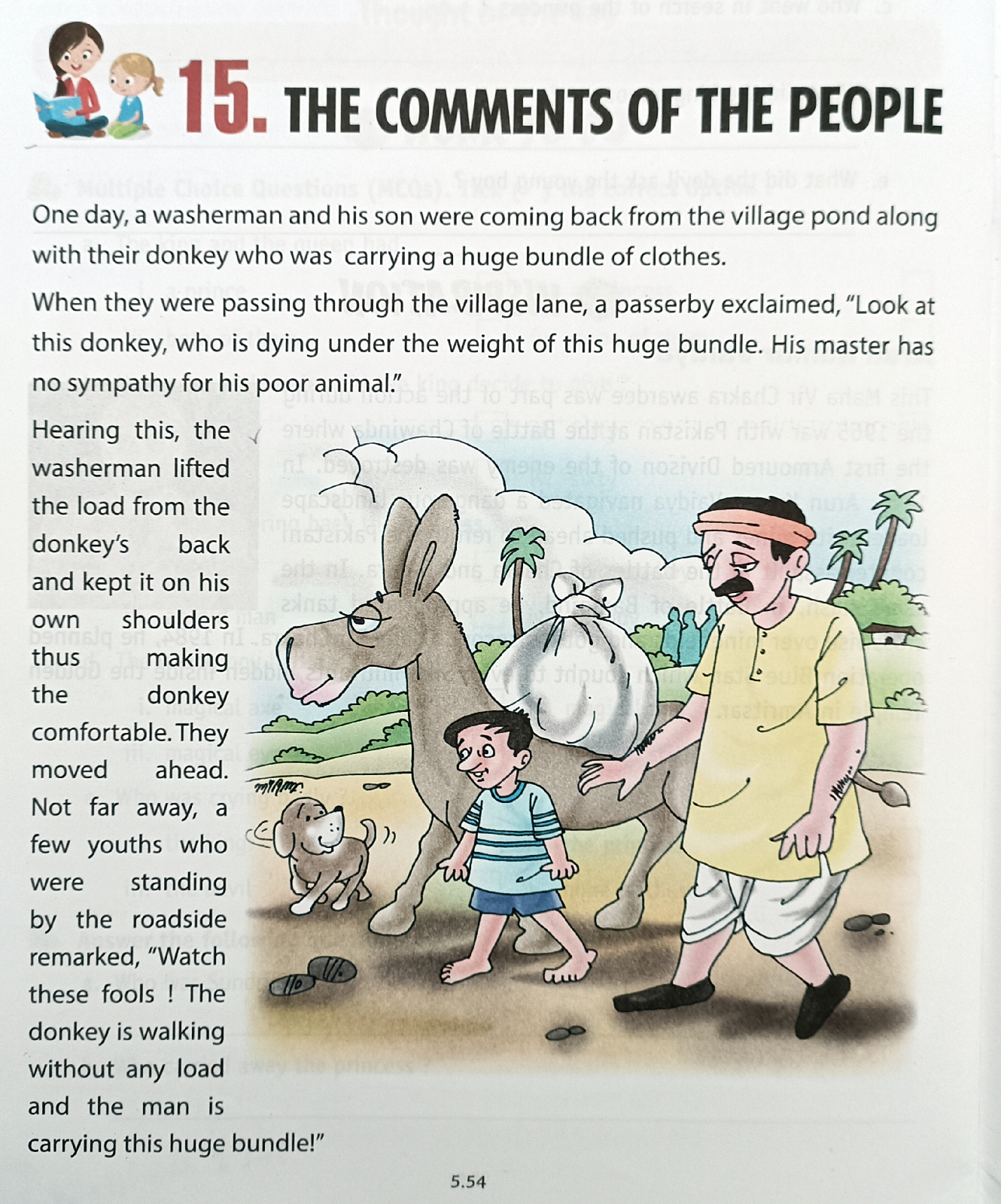 15. THE COMMENTS OF THE PEOPLE

One day, a washerman and his son were coming back from the village pond along with their donkey who was carrying a huge bundle of clothes.

When they were passing through the village lane, a passerby exclaimed, "Look at this donkey, who is dying under the weight of this huge bundle. His master has no sympathy for his poor animal."

Hearing this, the washerman lifted the load from the donkey's back and kept it on his own shoulders thus making the donkey comfortable. They moved ahead. Not far away, a few youths who were standing by the roadside remarked, "Watch these fools ! The donkey is walking without any load and the man is carrying this huge bundle!"

5.54